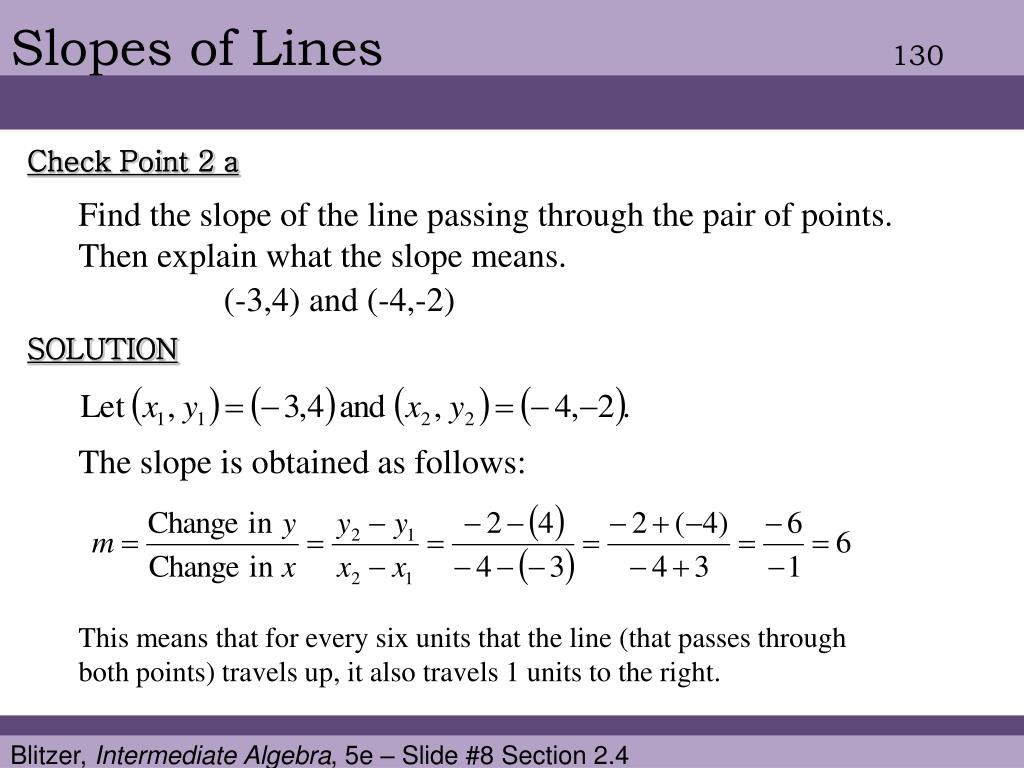 Slopes of Lines 130

Check Point 2 a

Find the slope of the line passing through the pair of points. Then explain what the slope means.

(-3,4) and (-4,-2)

SOLUTION

Let $(x_1, y_1) = (-3,4)$ and $(x_2, y_2) = (-4,-2)$.

The slope is obtained as follows:

$m = \frac{\text{Change in } y}{\text{Change in } x} = \frac{y_2 - y_1}{x_2 - x_1} = \frac{-2-(4)}{-4-(-3)} = \frac{-2+(-4)}{-4+3} = \frac{-6}{-1} = 6$

This means that for every six units that the line (that passes through both points) travels up, it also travels 1 units to the right.

Blitzer, Intermediate Algebra, 5e – Slide #8 Section 2.4